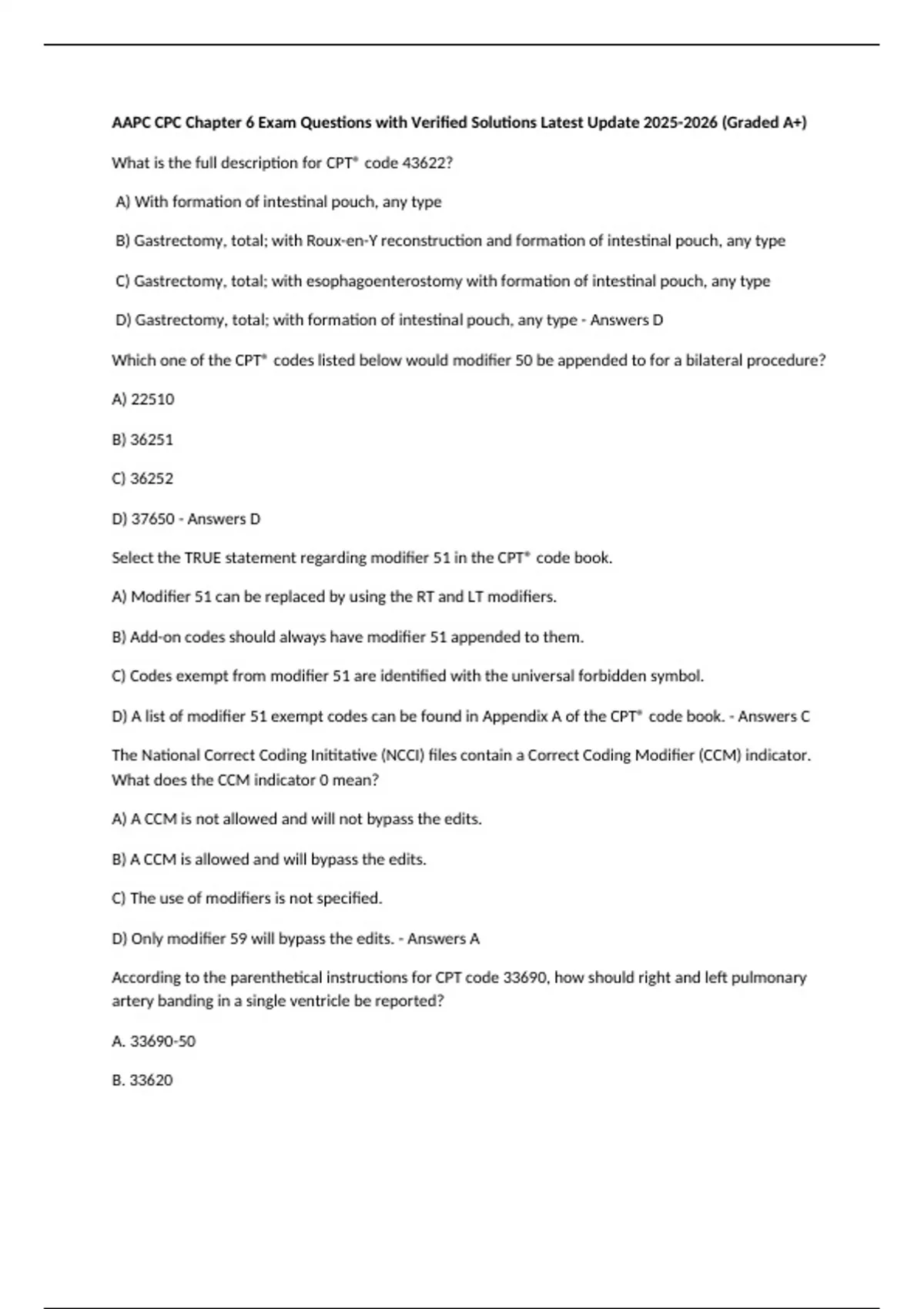 AAPC CPC Chapter 6 Exam Questions with Verified Solutions Latest Update 2025-2026 (Graded A+)

What is the full description for CPT® code 43622?

A) With formation of intestinal pouch, any type

B) Gastrectomy, total; with Roux-en-Y reconstruction and formation of intestinal pouch, any type

C) Gastrectomy, total; with esophagoenterostomy with formation of intestinal pouch, any type

D) Gastrectomy, total; with formation of intestinal pouch, any type - Answers D

Which one of the CPT® codes listed below would modifier 50 be appended to for a bilateral procedure?

A) 22510

B) 36251

C) 36252

D) 37650 - Answers D

Select the TRUE statement regarding modifier 51 in the CPT® code book.

A) Modifier 51 can be replaced by using the RT and LT modifiers.

B) Add-on codes should always have modifier 51 appended to them.

C) Codes exempt from modifier 51 are identified with the universal forbidden symbol.

D) A list of modifier 51 exempt codes can be found in Appendix A of the CPT® code book. - Answers C

The National Correct Coding Inititative (NCCI) files contain a Correct Coding Modifier (CCM) indicator. What does the CCM indicator 0 mean?

A) A CCM is not allowed and will not bypass the edits.

B) A CCM is allowed and will bypass the edits.

C) The use of modifiers is not specified.

D) Only modifier 59 will bypass the edits. - Answers A

According to the parenthetical instructions for CPT code 33690, how should right and left pulmonary artery banding in a single ventricle be reported?

A. 33690-50

B. 33620